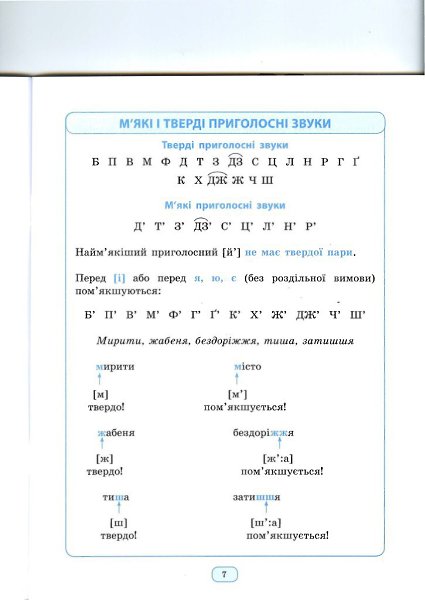 М'ЯКІ І ТВЕРДІ ПРИГОЛОСНІ ЗВУКИ

Тверді приголосні звуки

Б П В М Ф Д Т З ДЗ С Ц Л Н Р Г Ґ К Х ДЖ Ж Ч Ш

М'які приголосні звуки

Д' Т' З' ДЗ' С' Ц' Л' Н' Р'

Найм'якіший приголосний [й'] не має твердої пари.

Перед [і] або перед я, ю, є (без роздільної вимови) пом'якшуються:

Б' П' В' М' Ф' Г' Ґ' К' Х' Ж' ДЖ' Ч' Ш'

Мирити, жабеня, бездоріжжя, тиша, затишшя

мирити
[м]
твердо!

місто
[м']
пом'якшується!

жабеня
[ж]
твердо!

бездоріжжя
[ж':а]
пом'якшується!

тиша
[ш]
твердо!

затишшя
[ш':а]
пом'якшується!

7